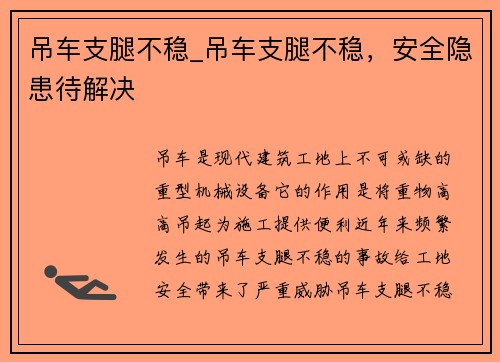 吊车支腿不稳_吊车支腿不稳，安全隐患待解决

吊车是现代建筑工地上不可或缺的重型机械设备它的作用是将重物高高吊起为施工提供便利近年来频繁发生的吊车支腿不稳的事故给工地安全带来了严重威胁吊车支腿不稳